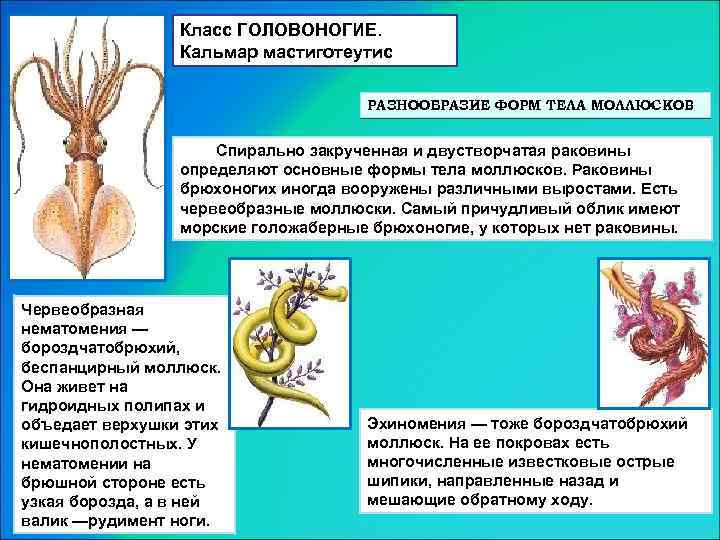 Класс ГОЛОВОНОГИЕ.
Кальмар мастиготеутис

РАЗНООБРАЗИЕ ФОРМ ТЕЛА МОЛЛЮСКОВ

Спирально закрученная и двустворчатая раковины определяют основные формы тела моллюсков. Раковины брюхоногих иногда вооружены различными выростами. Есть червеобразные моллюски. Самый причудливый облик имеют морские голожаберные брюхоногие, у которых нет раковины.

Червеобразная нематомения — бороздчатобрюхий, беспанцирный моллюск. Она живет на гидроидных полипах и объедает верхушки этих кишечнополостных. У нематомении на брюшной стороне есть узкая борозда, а в ней валик —рудимент ноги.

Эхиномения — тоже бороздчатобрюхий моллюск. На ее покровах есть многочисленные известковые острые шипики, направленные назад и мешающие обратному ходу.